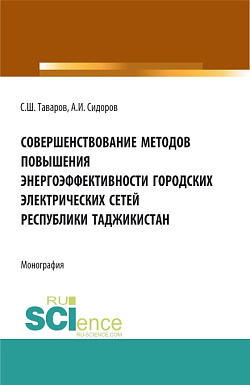 С.Ш. Таваров, А.И. Сидоров

СОВЕРШЕНСТВОВАНИЕ МЕТОДОВ ПОВЫШЕНИЯ ЭНЕРГОЭФФЕКТИВНОСТИ ГОРОДСКИХ ЭЛЕКТРИЧЕСКИХ СЕТЕЙ РЕСПУБЛИКИ ТАДЖИКИСТАН

Монография

RU SCIence
RU-SCIENCE.COM